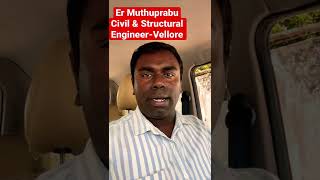 Er Muthuprabu
Civil & Structural
Engineer-Vellore